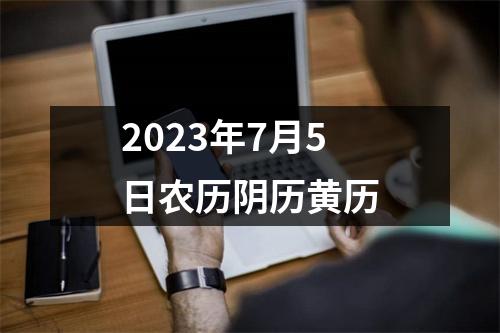 2023年7月5日农历阴历黄历